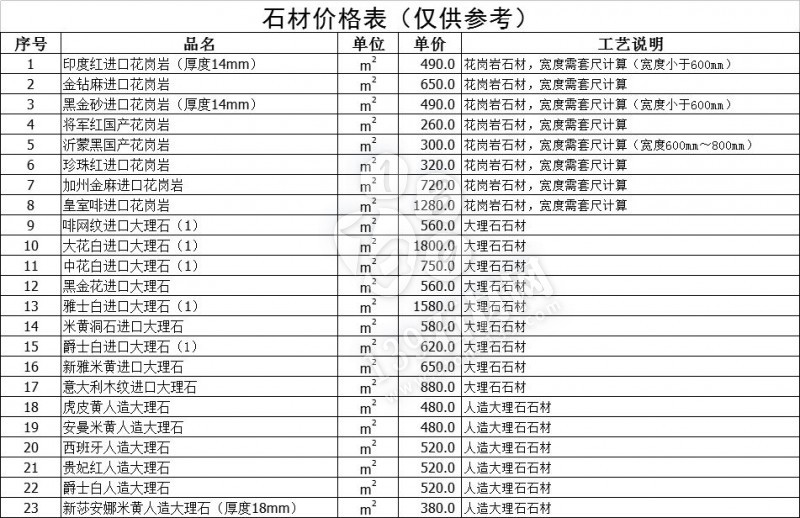 石材价格表（仅供参考）

| 序号 | 品名 | 单位 | 单价 | 工艺说明 |
|---|---|---|---|---|
| 1 | 印度红进口花岗岩（厚度14mm） | $m^2$ | 490.0 | 花岗岩石材，宽度需套尺计算（宽度小于600mm） |
| 2 | 金钻麻进口花岗岩 | $m^2$ | 650.0 | 花岗岩石材，宽度需套尺计算 |
| 3 | 黑金砂进口花岗岩（厚度14mm） | $m^2$ | 490.0 | 花岗岩石材，宽度需套尺计算（宽度小于600mm） |
| 4 | 将军红国产花岗岩 | $m^2$ | 260.0 | 花岗岩石材，宽度需套尺计算 |
| 5 | 沂蒙黑国产花岗岩 | $m^2$ | 300.0 | 花岗岩石材，宽度需套尺计算（宽度600mm～800mm） |
| 6 | 珍珠红进口花岗岩 | $m^2$ | 320.0 | 花岗岩石材，宽度需套尺计算 |
| 7 | 加州金麻进口花岗岩 | $m^2$ | 720.0 | 花岗岩石材，宽度需套尺计算 |
| 8 | 皇室啡进口花岗岩 | $m^2$ | 1280.0 | 花岗岩石材，宽度需套尺计算 |
| 9 | 啡网纹进口大理石（1） | $m^2$ | 560.0 | 大理石石材 |
| 10 | 大花白进口大理石（1） | $m^2$ | 1800.0 | 大理石石材 |
| 11 | 中花白进口大理石（1） | $m^2$ | 750.0 | 大理石石材 |
| 12 | 黑金花进口大理石 | $m^2$ | 560.0 | 大理石石材 |
| 13 | 雅士白进口大理石（1） | $m^2$ | 1580.0 | 大理石石材 |
| 14 | 米黄洞石进口大理石 | $m^2$ | 580.0 | 大理石石材 |
| 15 | 爵士白进口大理石（1） | $m^2$ | 620.0 | 大理石石材 |
| 16 | 新雅米黄进口大理石 | $m^2$ | 650.0 | 大理石石材 |
| 17 | 意大利木纹进口大理石 | $m^2$ | 880.0 | 大理石石材 |
| 18 | 虎皮黄人造大理石 | $m^2$ | 480.0 | 人造大理石石材 |
| 19 | 安曼米黄人造大理石 | $m^2$ | 480.0 | 人造大理石石材 |
| 20 | 西班牙人造大理石 | $m^2$ | 520.0 | 人造大理石石材 |
| 21 | 贵妃红人造大理石 | $m^2$ | 520.0 | 人造大理石石材 |
| 22 | 爵士白人造大理石 | $m^2$ | 520.0 | 人造大理石石材 |
| 23 | 新莎安娜米黄人造大理石（厚度18mm） | $m^2$ | 380.0 | 人造大理石石材 |